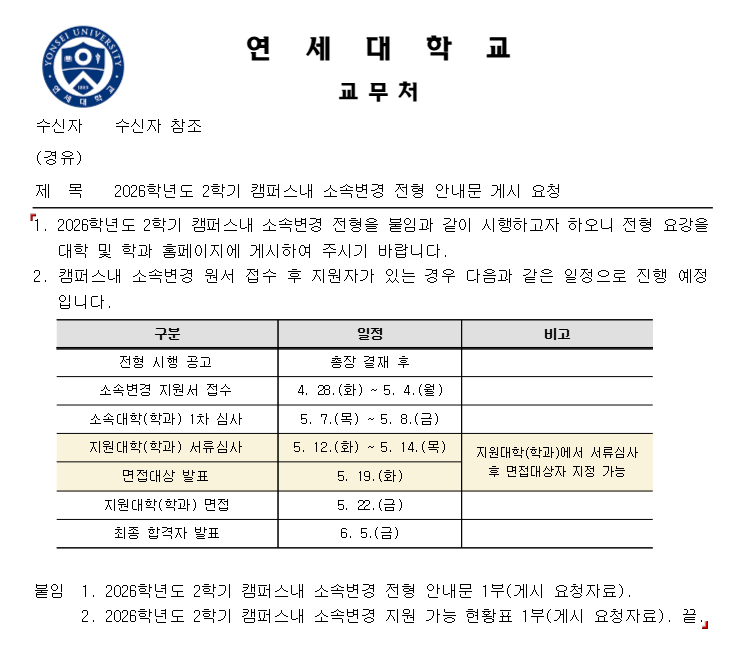 연 세 대 학 교

교 무 처

수신자 수신자 참조

(경유)

제 목 2026학년도 2학기 캠퍼스내 소속변경 전형 안내문 게시 요청

1. 2026학년도 2학기 캠퍼스내 소속변경 전형을 붙임과 같이 시행하고자 하오니 전형 요강을 대학 및 학과 홈페이지에 게시하여 주시기 바랍니다.

2. 캠퍼스내 소속변경 원서 접수 후 지원자가 있는 경우 다음과 같은 일정으로 진행 예정입니다.

| 구분 | 일정 | 비고 |
|---|---|---|
| 전형 시행 공고 | 총장 결재 후 | |
| 소속변경 지원서 접수 | 4. 28.(화) ~ 5. 4.(월) | |
| 소속대학(학과) 1차 심사 | 5. 7.(목) ~ 5. 8.(금) | |
| 지원대학(학과) 서류심사 | 5. 12.(화) ~ 5. 14.(목) | 지원대학(학과)에서 서류심사 후 면접대상자 지정 가능 |
| 면접대상 발표 | 5. 19.(화) | |
| 지원대학(학과) 면접 | 5. 22.(금) | |
| 최종 합격자 발표 | 6. 5.(금) | |

붙임 1. 2026학년도 2학기 캠퍼스내 소속변경 전형 안내문 1부(게시 요청자료).
2. 2026학년도 2학기 캠퍼스내 소속변경 지원 가능 현황표 1부(게시 요청자료). 끝.